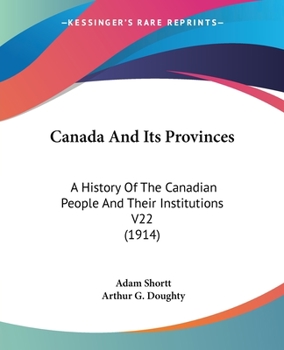 —KESSINGER'S RARE REPRINTS—

Canada And Its Provinces

A History Of The Canadian People And Their Institutions V22 (1914)

Adam Shortt
Arthur G. Doughty